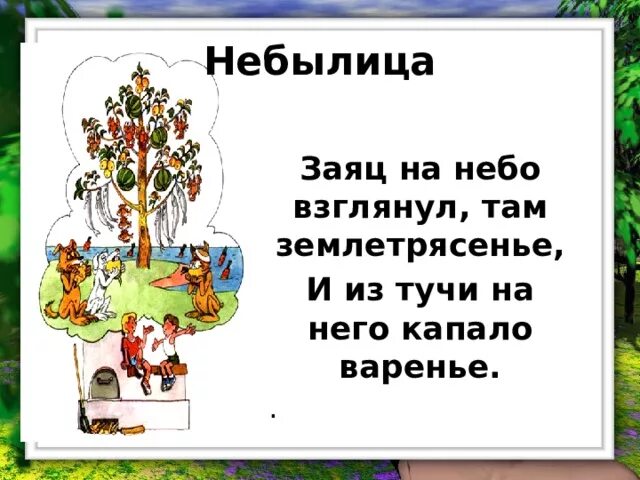 Небылица

Заяц на небо взглянул, там землетрясенье,

И из тучи на него капало варенье.

.